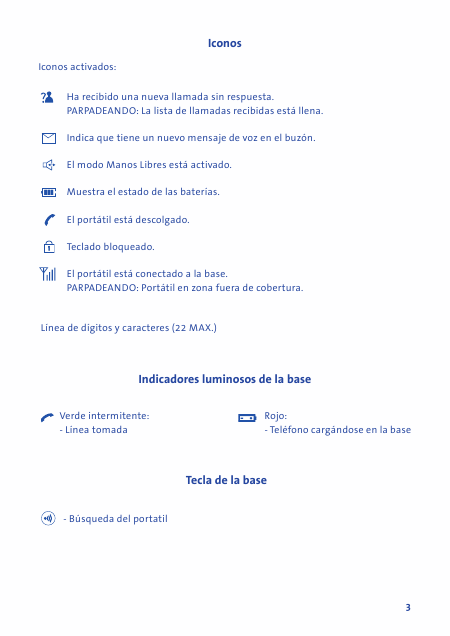 Iconos

Iconos activados:

Ha recibido una nueva llamada sin respuesta.
PARPADEANDO: La lista de llamadas recibidas está llena.

Indica que tiene un nuevo mensaje de voz en el buzón.

El modo Manos Libres está activado.

Muestra el estado de las baterias.

El portátil está descolgado.

Teclado bloqueado.

El portátil está conectado a la base.
PARPADEANDO: Portátil en zona fuera de cobertura.

Linea de digitos y caracteres (22 MAX.)

Indicadores luminosos de la base

Verde intermitente:
- Linea tomada

Rojo:
- Teléfono cargándose en la base

Tecla de la base

- Búsqueda del portatil

3